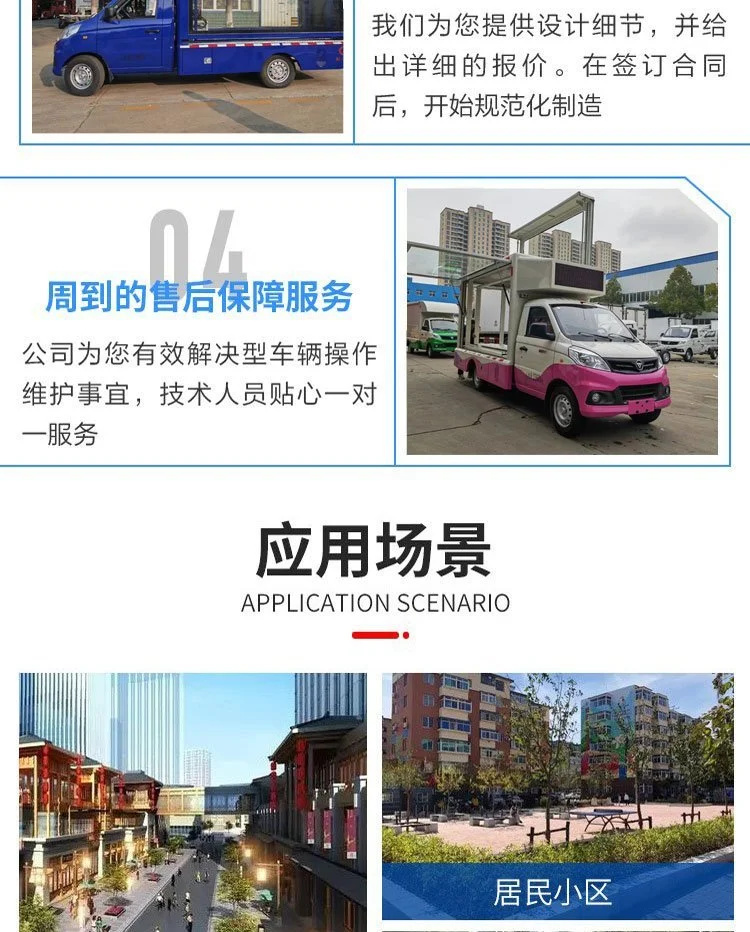 我们为您提供设计细节，并给出详细的报价。在签订合同后，开始规范化制造

04

周到的售后保障服务

公司为您有效解决型车辆操作维护事宜，技术人员贴心一对一服务

应用场景

APPLICATION SCENARIO

居民小区